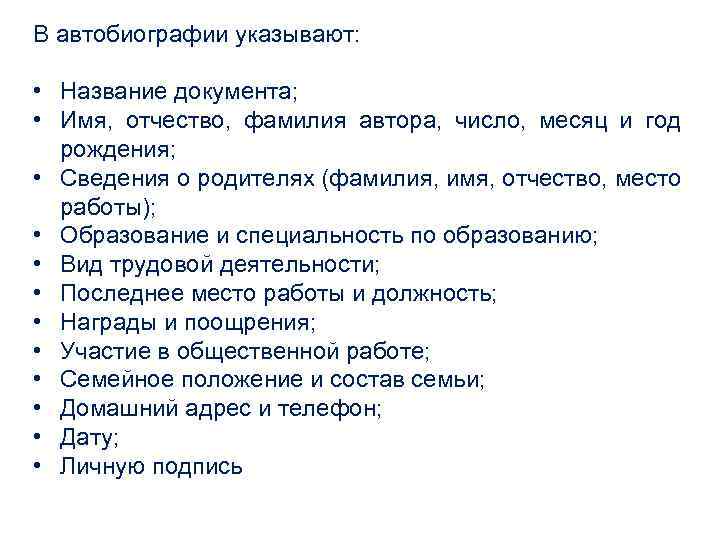 В автобиографии указывают:

• Название документа;
• Имя, отчество, фамилия автора, число, месяц и год рождения;
• Сведения о родителях (фамилия, имя, отчество, место работы);
• Образование и специальность по образованию;
• Вид трудовой деятельности;
• Последнее место работы и должность;
• Награды и поощрения;
• Участие в общественной работе;
• Семейное положение и состав семьи;
• Домашний адрес и телефон;
• Дату;
• Личную подпись